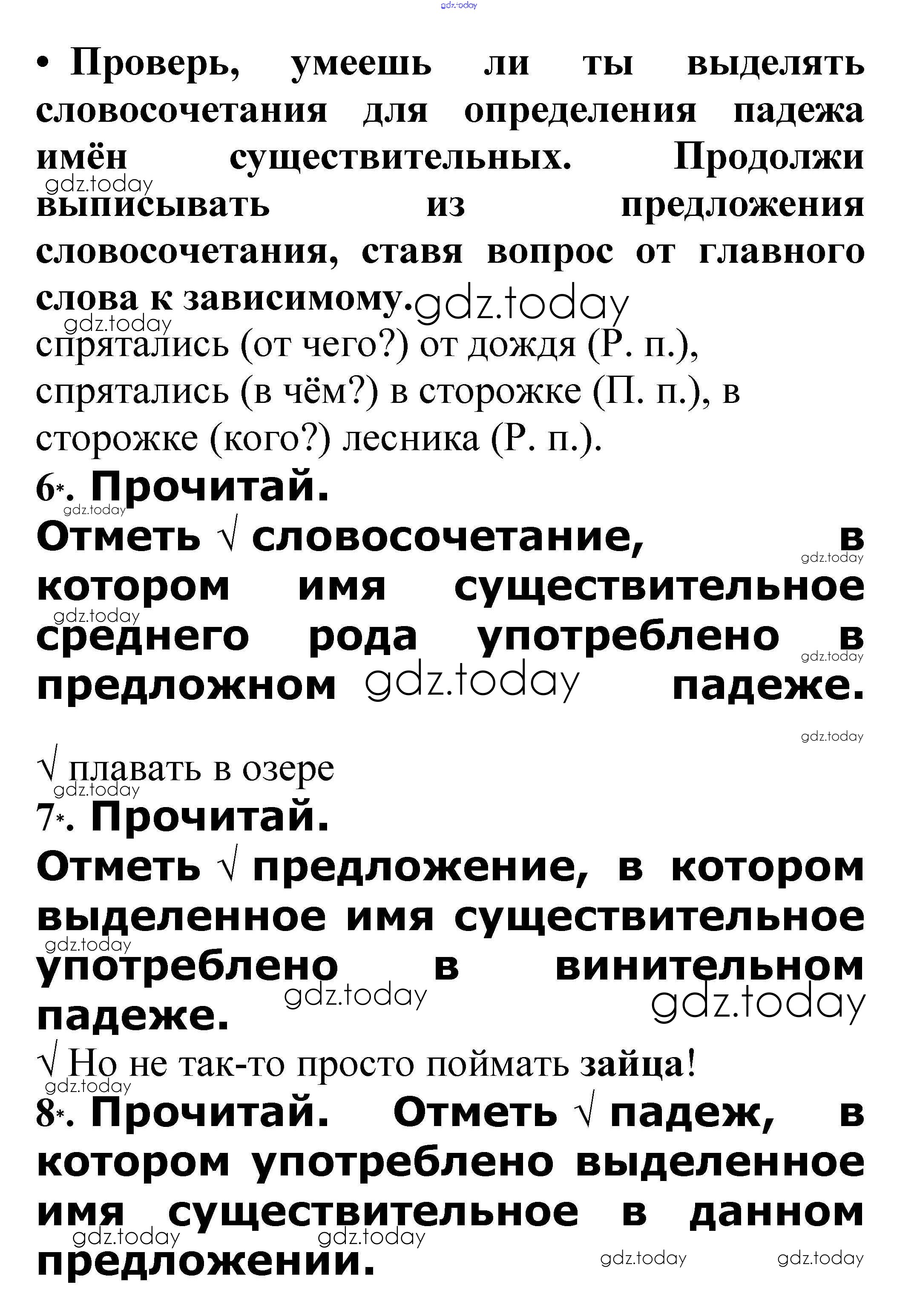 gdz.today

• Проверь, умеешь ли ты выделять словосочетания для определения падежа имён существительных. Продолжи выписывать из предложения словосочетания, ставя вопрос от главного слова к зависимому. gdz.today

gdz.today

gdz.today

спрятались (от чего?) от дождя (Р. п.), спрятались (в чём?) в сторожке (П. п.), в сторожке (кого?) лесника (Р. п.).

6*. Прочитай.

gdz.today

Отметь √ словосочетание, в котором имя существительное среднего рода употреблено в предложном падеже.

gdz.today gdz.today gdz.today gdz.today gdz.today

√ плавать в озере

gdz.today

7*. Прочитай.

Отметь √ предложение, в котором выделенное имя существительное употреблено в винительном падеже.

gdz.today gdz.today gdz.today

√ Но не так-то просто поймать зайца!

gdz.today

8*. Прочитай. Отметь √ падеж, в котором употреблено выделенное имя существительное в данном предложении.

gdz.today gdz.today gdz.today gdz.today